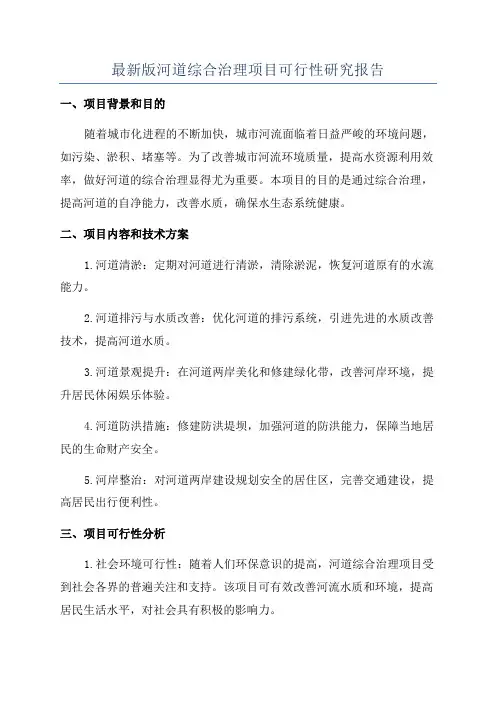 最新版河道综合治理项目可行性研究报告

一、项目背景和目的

随着城市化进程的不断加快，城市河流面临着日益严峻的环境问题，如污染、淤积、堵塞等。为了改善城市河流环境质量，提高水资源利用效率，做好河道的综合治理显得尤为重要。本项目的目的是通过综合治理，提高河道的自净能力，改善水质，确保水生态系统健康。

二、项目内容和技术方案

1.河道清淤：定期对河道进行清淤，清除淤泥，恢复河道原有的水流能力。

2.河道排污与水质改善：优化河道的排污系统，引进先进的水质改善技术，提高河道水质。

3.河道景观提升：在河道两岸美化和修建绿化带，改善河岸环境，提升居民休闲娱乐体验。

4.河道防洪措施：修建防洪堤坝，加强河道的防洪能力，保障当地居民的生命财产安全。

5.河岸整治：对河道两岸建设规划安全的居住区，完善交通建设，提高居民出行便利性。

三、项目可行性分析

1.社会环境可行性：随着人们环保意识的提高，河道综合治理项目受到社会各界的普遍关注和支持。该项目可有效改善河流水质和环境，提高居民生活水平，对社会具有积极的影响力。